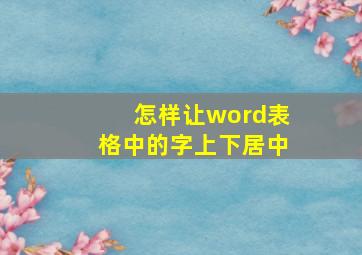 怎样让word表格中的字上下居中